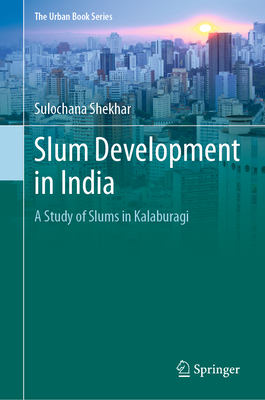 The Urban Book Series

Sulochana Shekhar

Slum Development in India

A Study of Slums in Kalaburagi

Springer